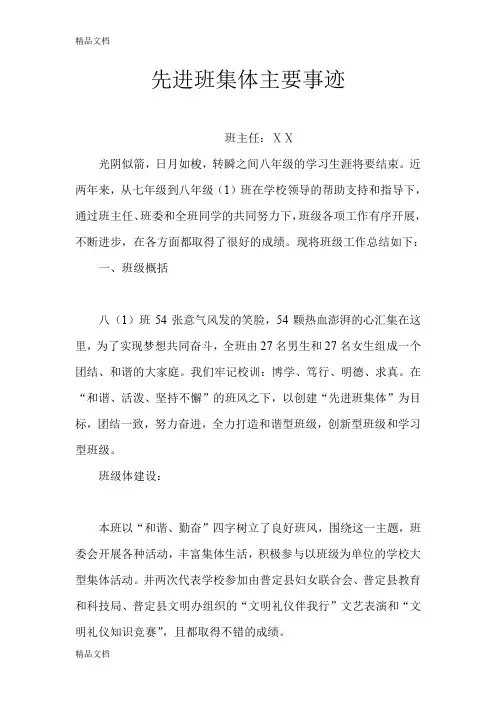 精品文档

先进班集体主要事迹

班主任：X X

光阴似箭，日月如梭，转瞬之间八年级的学习生涯将要结束。近两年来，从七年级到八年级（1）班在学校领导的帮助支持和指导下，通过班主任、班委和全班同学的共同努力下，班级各项工作有序开展，不断进步，在各方面都取得了很好的成绩。现将班级工作总结如下：

一、班级概括

八（1）班 54 张意气风发的笑脸，54 颗热血澎湃的心汇集在这里，为了实现梦想共同奋斗，全班由 27 名男生和 27 名女生组成一个团结、和谐的大家庭。我们牢记校训：博学、笃行、明德、求真。在“和谐、活泼、坚持不懈”的班风之下，以创建“先进班集体”为目标，团结一致，努力奋进，全力打造和谐型班级，创新型班级和学习型班级。

班级体建设：

本班以“和谐、勤奋”四字树立了良好班风，围绕这一主题，班委会开展各种活动，丰富集体生活，积极参与以班级为单位的学校大型集体活动。并两次代表学校参加由普定县妇女联合会、普定县教育和科技局、普定县文明办组织的“文明礼仪伴我行”文艺表演和“文明礼仪知识竞赛”，且都取得不错的成绩。

精品文档